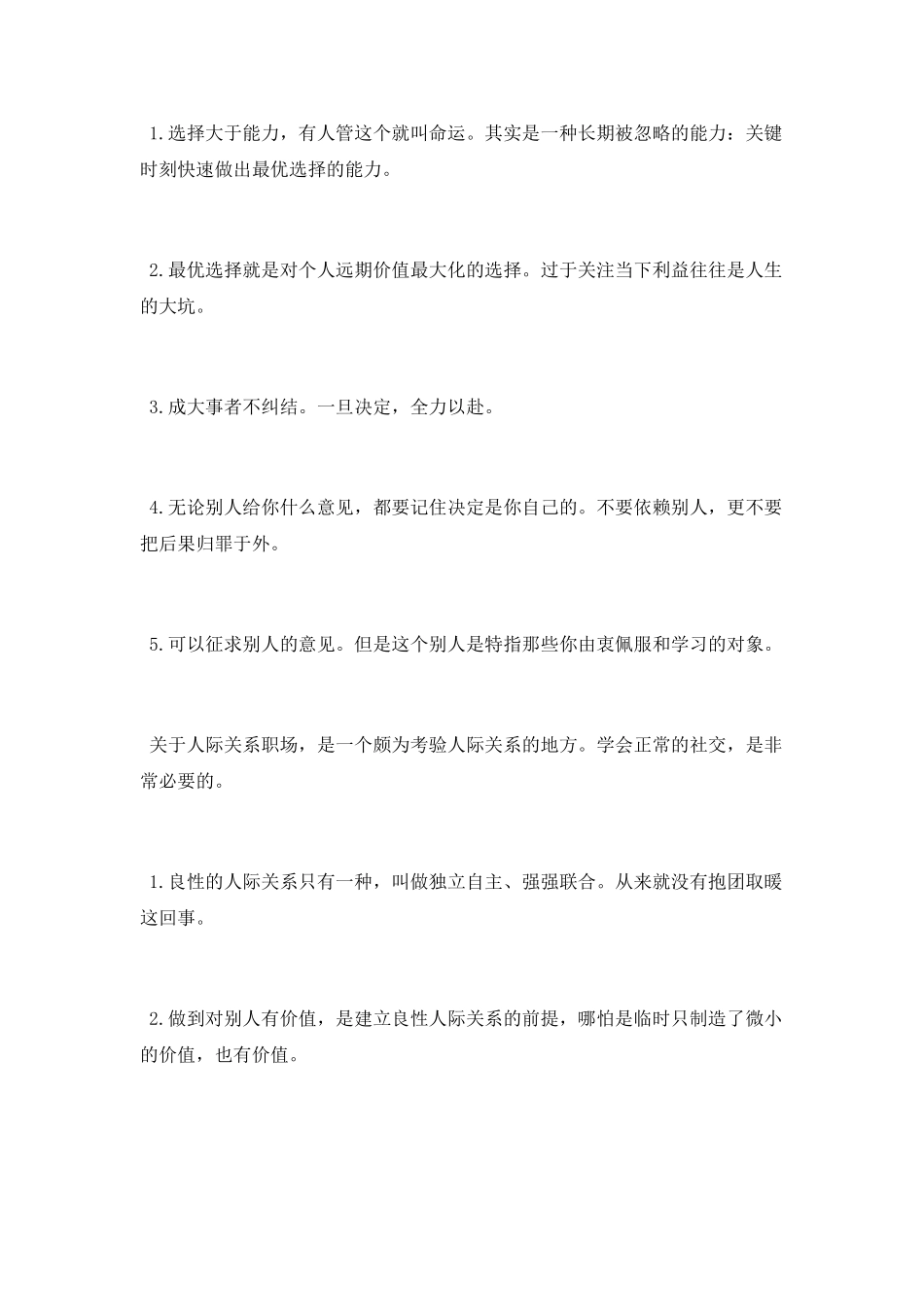 1.选择大于能力，有人管这个就叫命运。其实是一种长期被忽略的能力：关键时刻快速做出最优选择的能力。

2.最优选择就是对个人远期价值最大化的选择。过于关注当下利益往往是人生的大坑。

3.成大事者不纠结。一旦决定，全力以赴。

4.无论别人给你什么意见，都要记住决定是你自己的。不要依赖别人，更不要把后果归罪于外。

5.可以征求别人的意见。但是这个别人是特指那些你由衷佩服和学习的对象。

关于人际关系职场，是一个颇为考验人际关系的地方。学会正常的社交，是非常必要的。

1.良性的人际关系只有一种，叫做独立自主、强强联合。从来就没有抱团取暖这回事。

2.做到对别人有价值，是建立良性人际关系的前提，哪怕是临时只制造了微小的价值，也有价值。